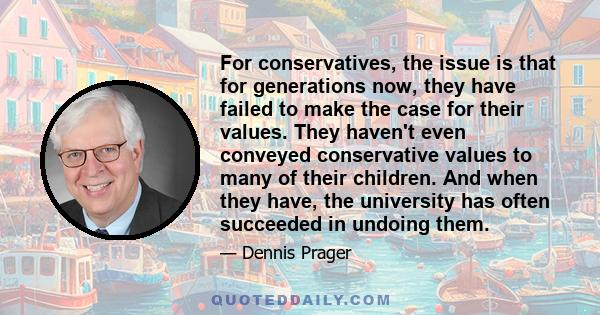 For conservatives, the issue is that for generations now, they have failed to make the case for their values. They haven't even conveyed conservative values to many of their children. And when they have, the university has often succeeded in undoing them.

— Dennis Prager

QUOTEDDAILY.COM